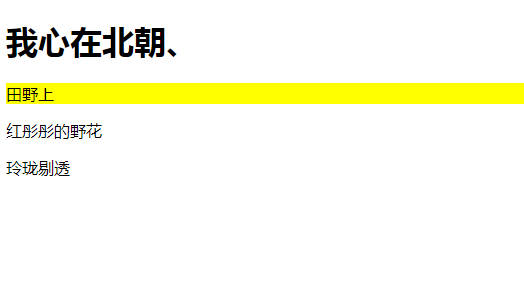 我心在北朝、

田野上

红彤彤的野花

玲珑剔透